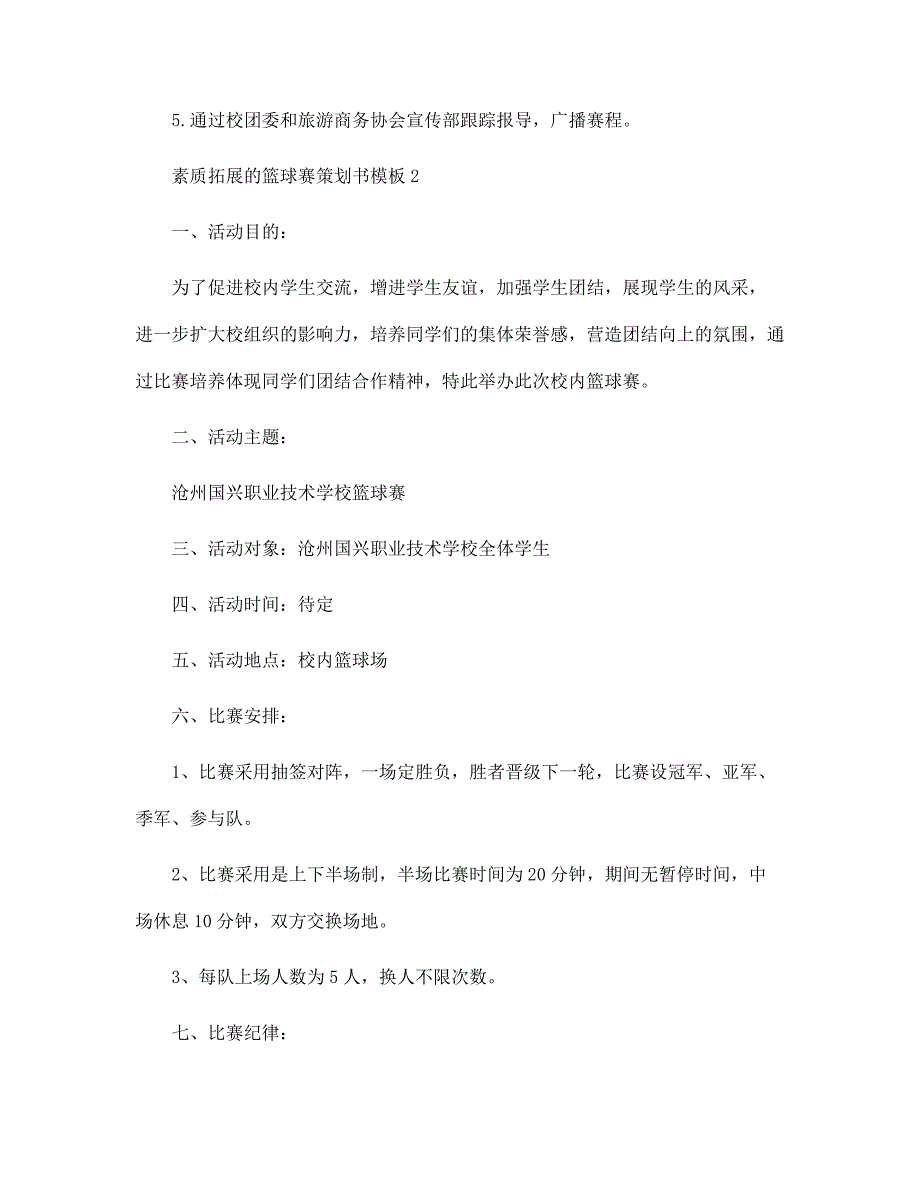 5.通过校团委和旅游商务协会宣传部跟踪报导，广播赛程。

素质拓展的篮球赛策划书模板2

一、活动目的：

为了促进校内学生交流，增进学生友谊，加强学生团结，展现学生的风采，进一步扩大校组织的影响力，培养同学们的集体荣誉感，营造团结向上的氛围，通过比赛培养体现同学们团结合作精神，特此举办此次校内篮球赛。

二、活动主题：

沧州国兴职业技术学校篮球赛

三、活动对象：沧州国兴职业技术学校全体学生

四、活动时间：待定

五、活动地点：校内篮球场

六、比赛安排：

1、比赛采用抽签对阵，一场定胜负，胜者晋级下一轮，比赛设冠军、亚军、季军、参与队。

2、比赛采用是上下半场制，半场比赛时间为20分钟，期间无暂停时间，中场休息10分钟，双方交换场地。

3、每队上场人数为5人，换人不限次数。

七、比赛纪律：